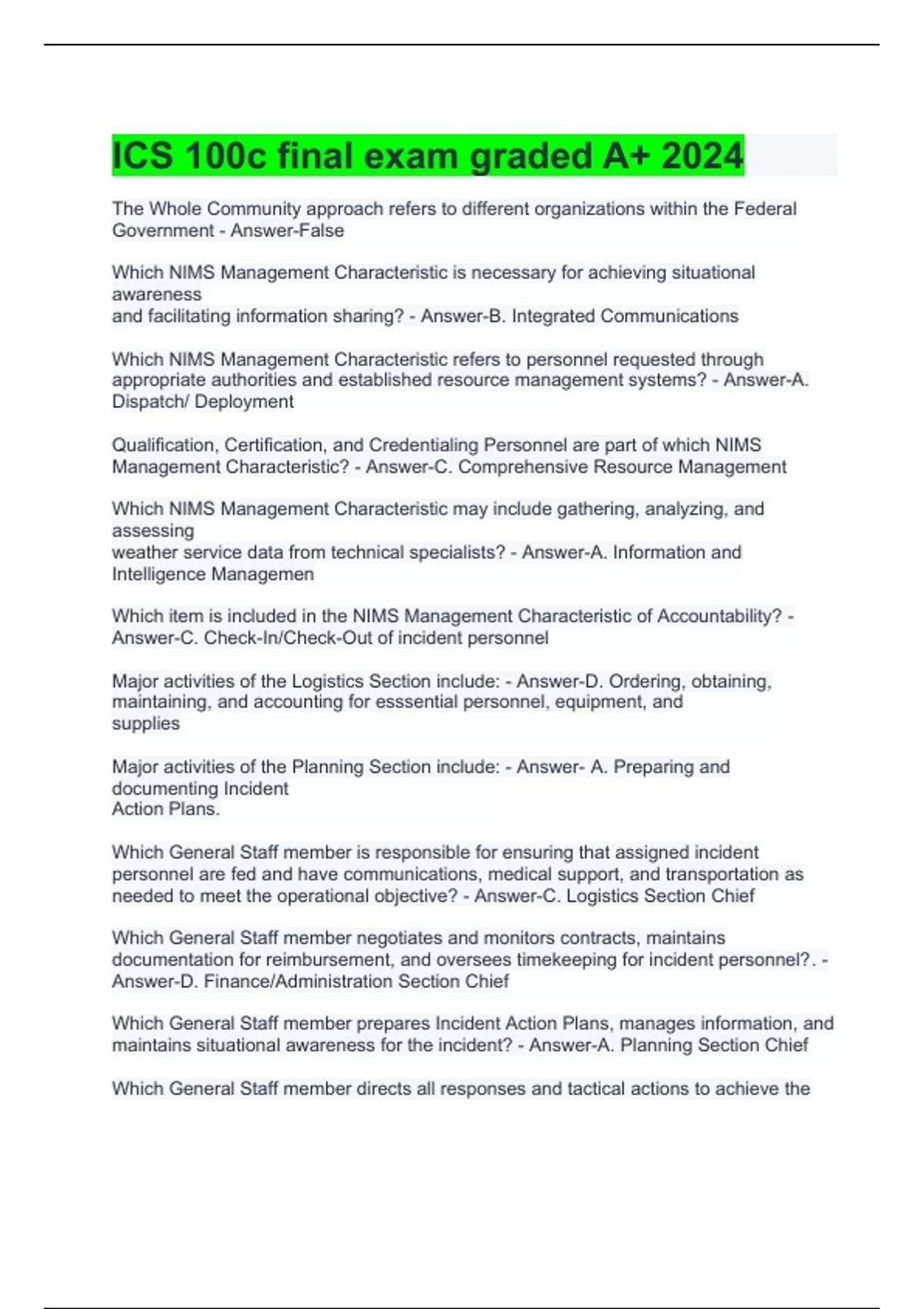 ICS 100c final exam graded A+ 2024

The Whole Community approach refers to different organizations within the Federal Government - Answer-False

Which NIMS Management Characteristic is necessary for achieving situational awareness and facilitating information sharing? - Answer-B. Integrated Communications

Which NIMS Management Characteristic refers to personnel requested through appropriate authorities and established resource management systems? - Answer-A. Dispatch/ Deployment

Qualification, Certification, and Credentialing Personnel are part of which NIMS Management Characteristic? - Answer-C. Comprehensive Resource Management

Which NIMS Management Characteristic may include gathering, analyzing, and assessing weather service data from technical specialists? - Answer-A. Information and Intelligence Managemen

Which item is included in the NIMS Management Characteristic of Accountability? - Answer-C. Check-In/Check-Out of incident personnel

Major activities of the Logistics Section include: - Answer-D. Ordering, obtaining, maintaining, and accounting for esssential personnel, equipment, and supplies

Major activities of the Planning Section include: - Answer- A. Preparing and documenting Incident Action Plans.

Which General Staff member is responsible for ensuring that assigned incident personnel are fed and have communications, medical support, and transportation as needed to meet the operational objective? - Answer-C. Logistics Section Chief

Which General Staff member negotiates and monitors contracts, maintains documentation for reimbursement, and oversees timekeeping for incident personnel?. - Answer-D. Finance/Administration Section Chief

Which General Staff member prepares Incident Action Plans, manages information, and maintains situational awareness for the incident? - Answer-A. Planning Section Chief

Which General Staff member directs all responses and tactical actions to achieve the